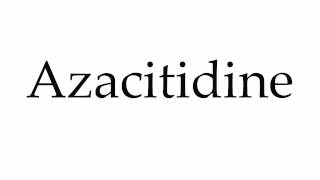 Azacitidine